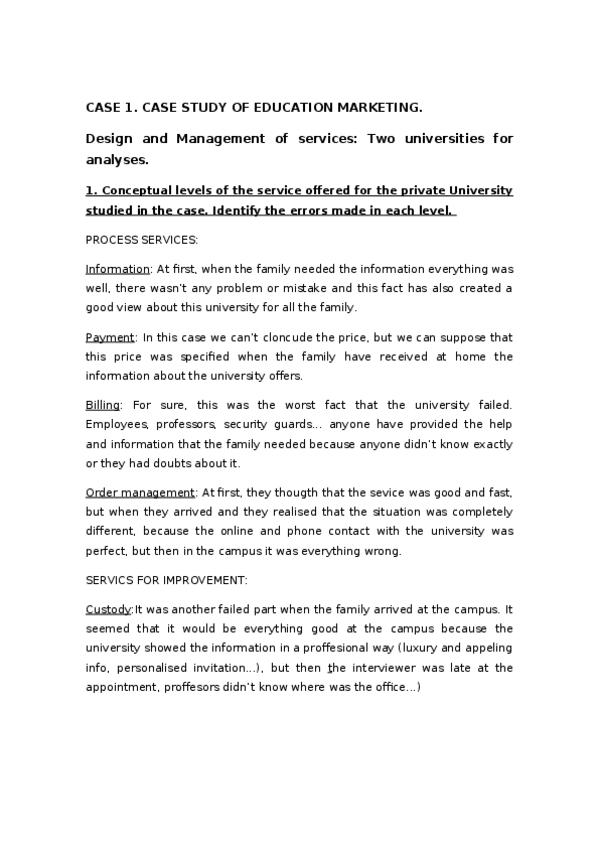 CASE 1. CASE STUDY OF EDUCATION MARKETING.

Design and Management of services: Two universities for analyses.

1. Conceptual levels of the service offered for the private University studied in the case. Identify the errors made in each level.

PROCESS SERVICES:

Information: At first, when the family needed the information everything was well, there wasn't any problem or mistake and this fact has also created a good view about this university for all the family.

Payment: In this case we can't cloncude the price, but we can suppose that this price was specified when the family have received at home the information about the university offers.

Billing: For sure, this was the worst fact that the university failed. Employees, professors, security guards... anyone have provided the help and information that the family needed because anyone didn't know exactly or they had doubts about it.

Order management: At first, they thougth that the sevice was good and fast, but when they arrived and they realised that the situation was completely different, because the online and phone contact with the university was perfect, but then in the campus it was everything wrong.

SERVICS FOR IMPROVEMENT:

Custody:It was another failed part when the family arrived at the campus. It seemed that it would be everything good at the campus because the university showed the information in a proffesional way (luxury and appeling info, personalised invitation...), but then the interviewer was late at the appointment, proffesors didn't know where was the office...)